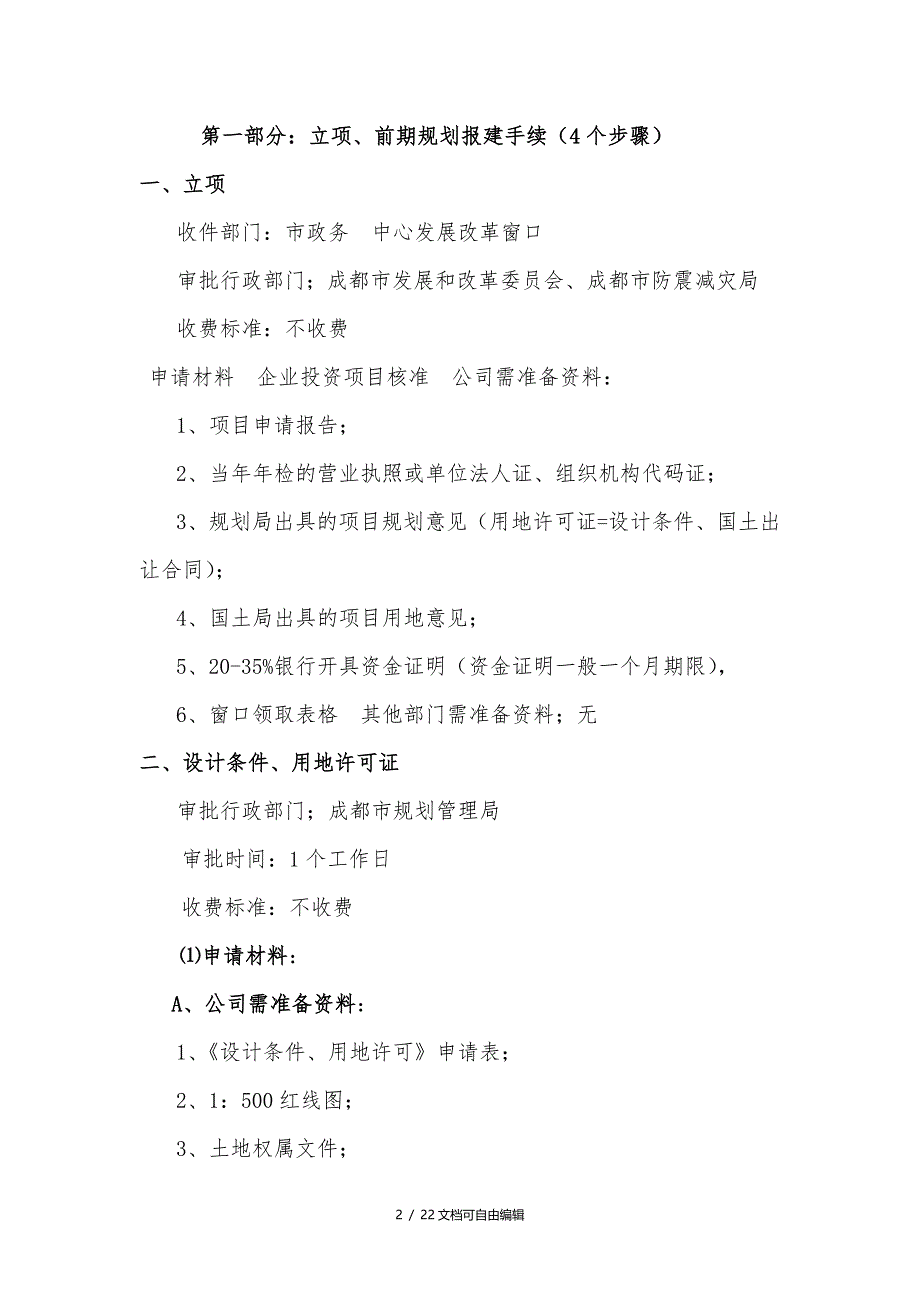 第一部分：立项、前期规划报建手续（4个步骤）

一、立项

收件部门：市政务　中心发展改革窗口

审批行政部门；成都市发展和改革委员会、成都市防震减灾局

收费标准：不收费

申请材料　企业投资项目核准　公司需准备资料：

1、项目申请报告；

2、当年年检的营业执照或单位法人证、组织机构代码证；

3、规划局出具的项目规划意见（用地许可证=设计条件、国土出让合同）；

4、国土局出具的项目用地意见；

5、20-35%银行开具资金证明（资金证明一般一个月期限），

6、窗口领取表格　其他部门需准备资料；无

二、设计条件、用地许可证

审批行政部门；成都市规划管理局

审批时间：1个工作日

收费标准：不收费

(1)申请材料：

A、公司需准备资料：

1、《设计条件、用地许可》申请表；

2、1：500红线图；

3、土地权属文件；

2 / 22文档可自由编辑